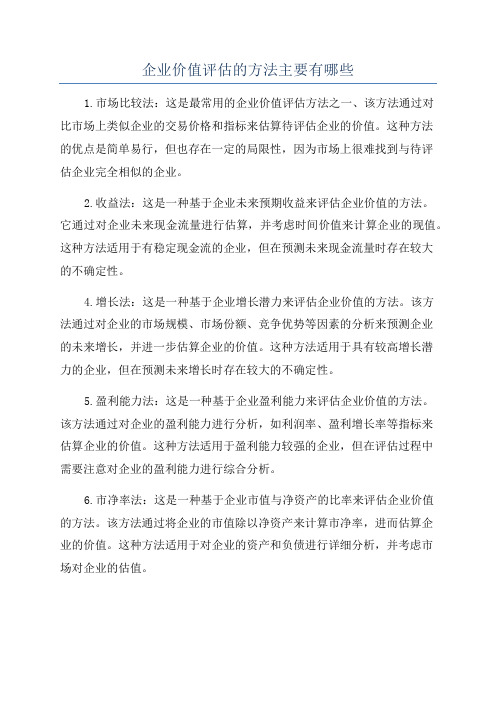 企业价值评估的方法主要有哪些

1.市场比较法：这是最常用的企业价值评估方法之一、该方法通过对比市场上类似企业的交易价格和指标来估算待评估企业的价值。这种方法的优点是简单易行，但也存在一定的局限性，因为市场上很难找到与待评估企业完全相似的企业。

2.收益法：这是一种基于企业未来预期收益来评估企业价值的方法。它通过对企业未来现金流量进行估算，并考虑时间价值来计算企业的现值。这种方法适用于有稳定现金流的企业，但在预测未来现金流量时存在较大的不确定性。

4.增长法：这是一种基于企业增长潜力来评估企业价值的方法。该方法通过对企业的市场规模、市场份额、竞争优势等因素的分析来预测企业的未来增长，并进一步估算企业的价值。这种方法适用于具有较高增长潜力的企业，但在预测未来增长时存在较大的不确定性。

5.盈利能力法：这是一种基于企业盈利能力来评估企业价值的方法。该方法通过对企业的盈利能力进行分析，如利润率、盈利增长率等指标来估算企业的价值。这种方法适用于盈利能力较强的企业，但在评估过程中需要注意对企业的盈利能力进行综合分析。

6.市净率法：这是一种基于企业市值与净资产的比率来评估企业价值的方法。该方法通过将企业的市值除以净资产来计算市净率，进而估算企业的价值。这种方法适用于对企业的资产和负债进行详细分析，并考虑市场对企业的估值。